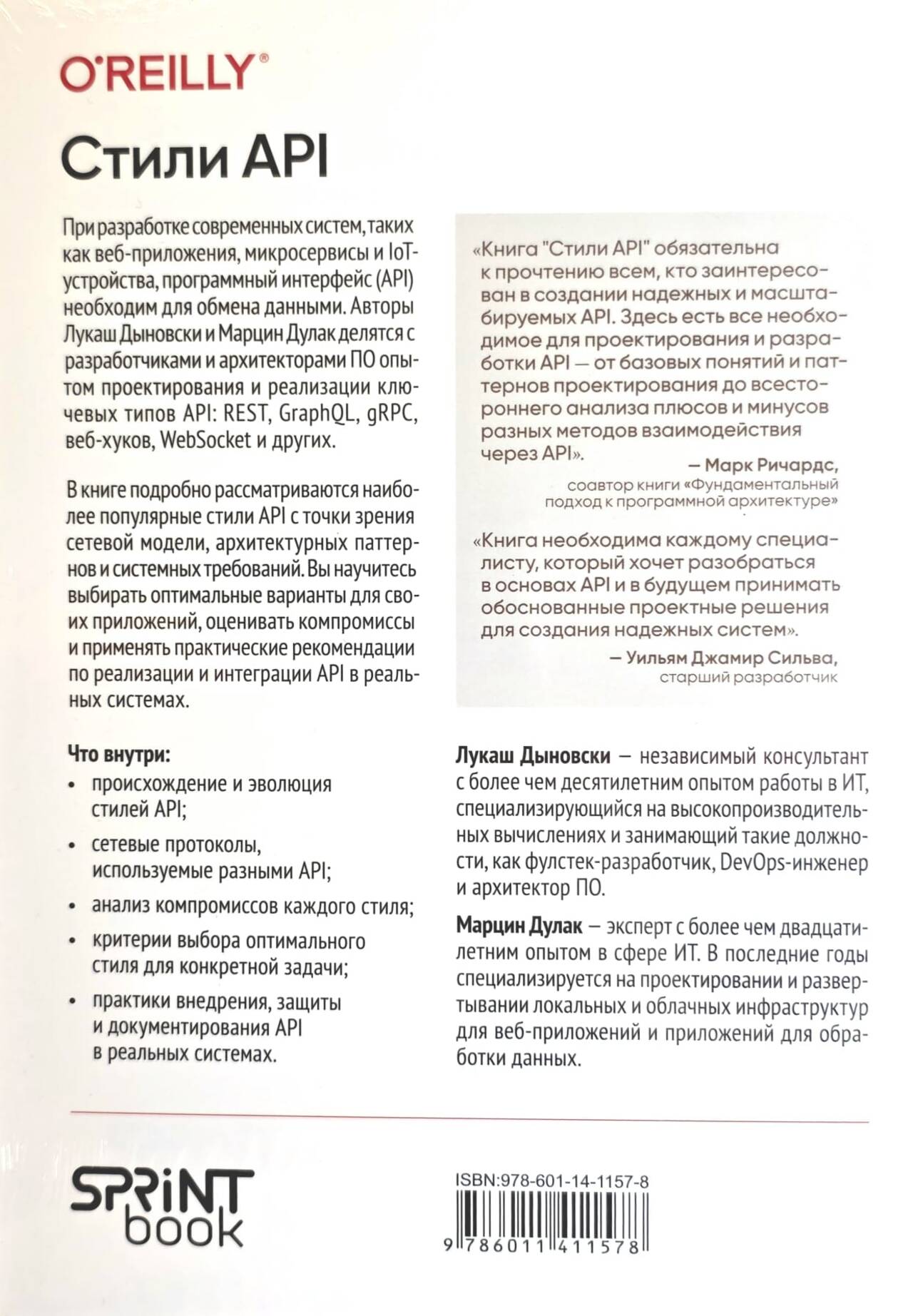 O'REILLY®

Стили API

При разработке современных систем, таких как веб-приложения, микросервисы и IoT-устройства, программный интерфейс (API) необходим для обмена данными. Авторы Лукаш Дыновски и Марцин Дулак делятся с разработчиками и архитекторами ПО опытом проектирования и реализации ключевых типов API: REST, GraphQL, gRPC, веб-хуков, WebSocket и других.

В книге подробно рассматриваются наиболее популярные стили API с точки зрения сетевой модели, архитектурных паттернов и системных требований. Вы научитесь выбирать оптимальные варианты для своих приложений, оценивать компромиссы и применять практические рекомендации по реализации и интеграции API в реальных системах.

Что внутри:
• происхождение и эволюция стилей API;
• сетевые протоколы, используемые разными API;
• анализ компромиссов каждого стиля;
• критерии выбора оптимального стиля для конкретной задачи;
• практики внедрения, защиты и документирования API в реальных системах.

«Книга "Стили API" обязательна к прочтению всем, кто заинтересован в создании надежных и масштабируемых API. Здесь есть все необходимое для проектирования и разработки API — от базовых понятий и паттернов проектирования до всестороннего анализа плюсов и минусов разных методов взаимодействия через API».

— Марк Ричардс,
соавтор книги «Фундаментальный подход к программной архитектуре»

«Книга необходима каждому специалисту, который хочет разобраться в основах API и в будущем принимать обоснованные проектные решения для создания надежных систем».

— Уильям Джамир Сильва,
старший разработчик

Лукаш Дыновски — независимый консультант с более чем десятилетним опытом работы в ИТ, специализирующийся на высокопроизводительных вычислениях и занимающий такие должности, как фулстек-разработчик, DevOps-инженер и архитектор ПО.

Марцин Дулак — эксперт с более чем двадцатилетним опытом в сфере ИТ. В последние годы специализируется на проектировании и развертывании локальных и облачных инфраструктур для веб-приложений и приложений для обработки данных.

SPRINT book

ISBN:978-601-14-1157-8

9 786011 411578